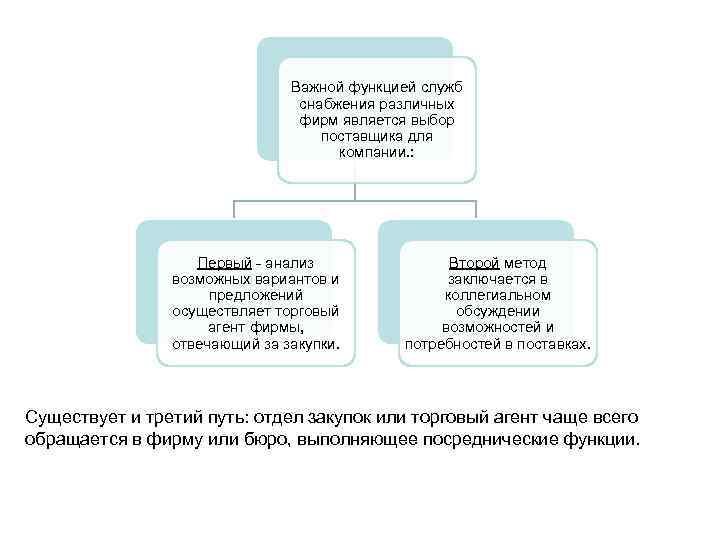 Важной функцией служб снабжения различных фирм является выбор поставщика для компании.:

Первый - анализ возможных вариантов и предложений осуществляет торговый агент фирмы, отвечающий за закупки.

Второй метод заключается в коллегиальном обсуждении возможностей и потребностей в поставках.

Существует и третий путь: отдел закупок или торговый агент чаще всего обращается в фирму или бюро, выполняющее посреднические функции.